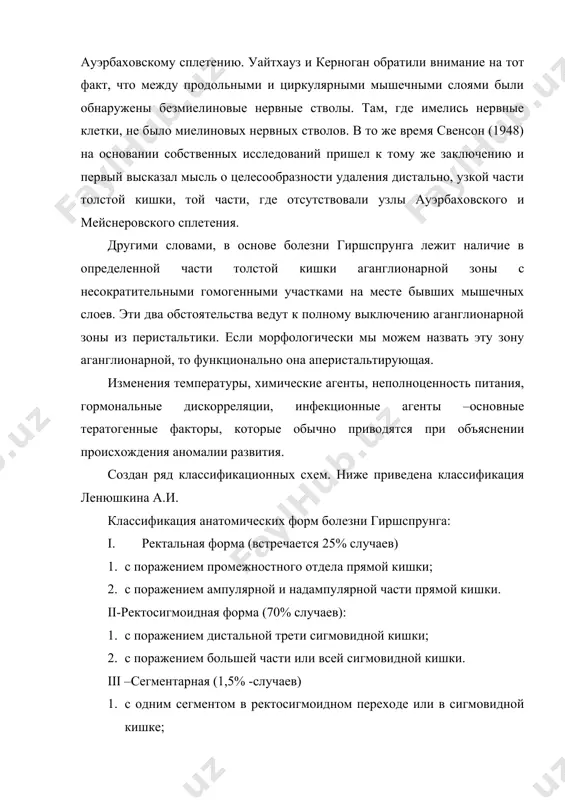 Ауэрбаховскому сплетению. Уайтхауз и Керноган обратили внимание на тот факт, что между продольными и циркулярными мышечными слоями были обнаружены безмиелиновые нервные стволы. Там, где имелись нервные клетки, не было миелиновых нервных стволов. В то же время Свенсон (1948) на основании собственных исследований пришел к тому же заключению и первый высказал мысль о целесообразности удаления дистально, узкой части толстой кишки, той части, где отсутствовали узлы Ауэрбаховского и Мейснеровского сплетения.

Другими словами, в основе болезни Гиршспрунга лежит наличие в определенной части толстой кишки аганглионарной зоны с несократительными гомогенными участками на месте бывших мышечных слоев. Эти два обстоятельства ведут к полному выключению аганглионарной зоны из перистальтики. Если морфологически мы можем назвать эту зону аганглионарной, то функционально она аперистальтирующая.

Изменения температуры, химические агенты, неполноценность питания, гормональные дискорреляции, инфекционные агенты –основные тератогенные факторы, которые обычно приводятся при объяснении происхождения аномалии развития.

Создан ряд классификационных схем. Ниже приведена классификация Ленюшкина А.И.

Классификация анатомических форм болезни Гиршспрунга:

I. Ректальная форма (встречается 25% случаев)

1. с поражением промежностного отдела прямой кишки;

2. с поражением ампулярной и надампулярной части прямой кишки.

II-Ректосигмоидная форма (70% случаев):

1. с поражением дистальной трети сигмовидной кишки;

2. с поражением большей части или всей сигмовидной кишки.

III –Сегментарная (1,5% -случаев)

1. с одним сегментом в ректосигмоидном переходе или в сигмовидной кишке;

FaylHub.uz